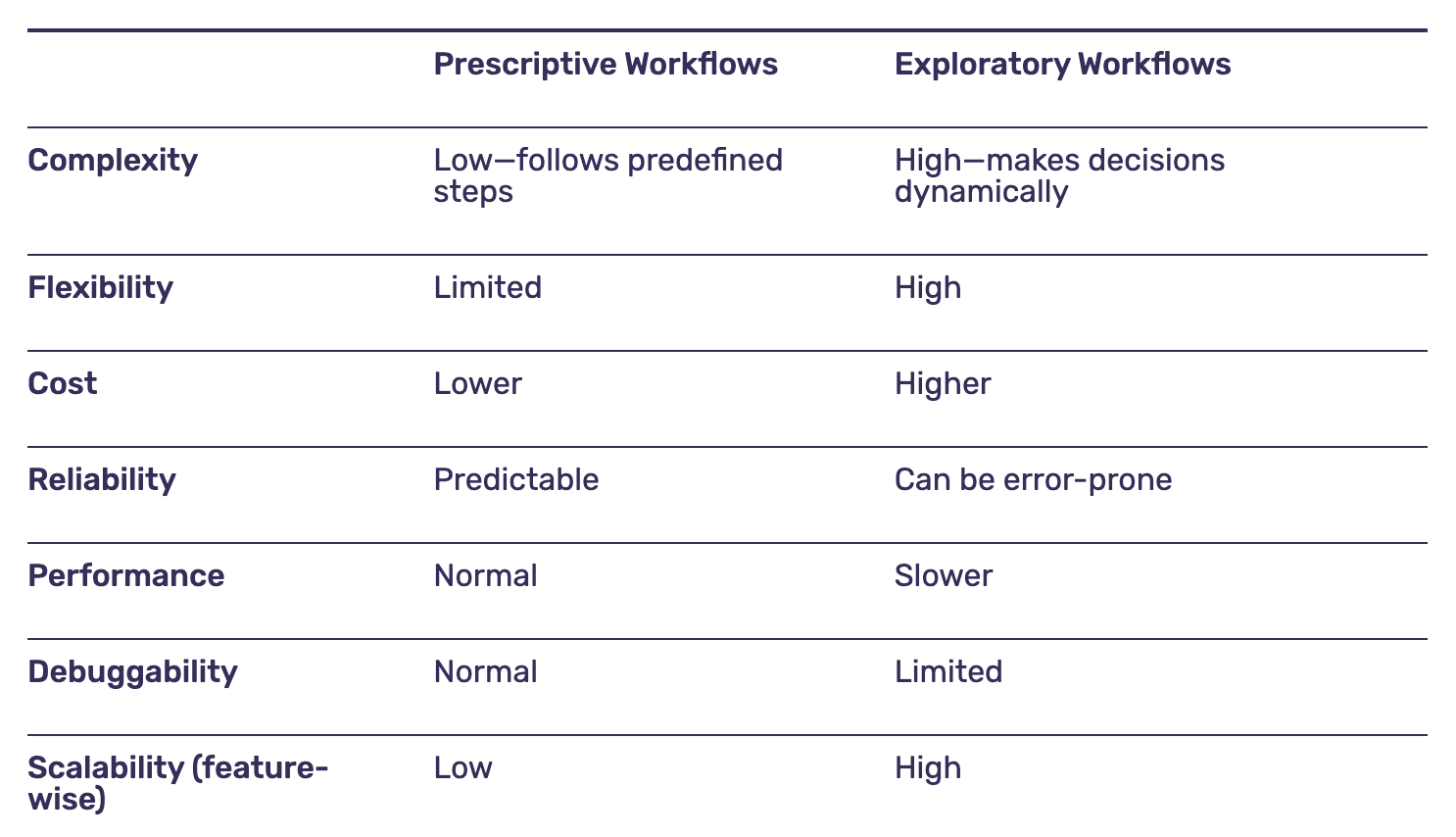 |  | Prescriptive Workflows | Exploratory Workflows |
|---|---|---|
| Complexity | Low—follows predefined steps | High—makes decisions dynamically |
| Flexibility | Limited | High |
| Cost | Lower | Higher |
| Reliability | Predictable | Can be error-prone |
| Performance | Normal | Slower |
| Debuggability | Normal | Limited |
| Scalability (feature-wise) | Low | High |